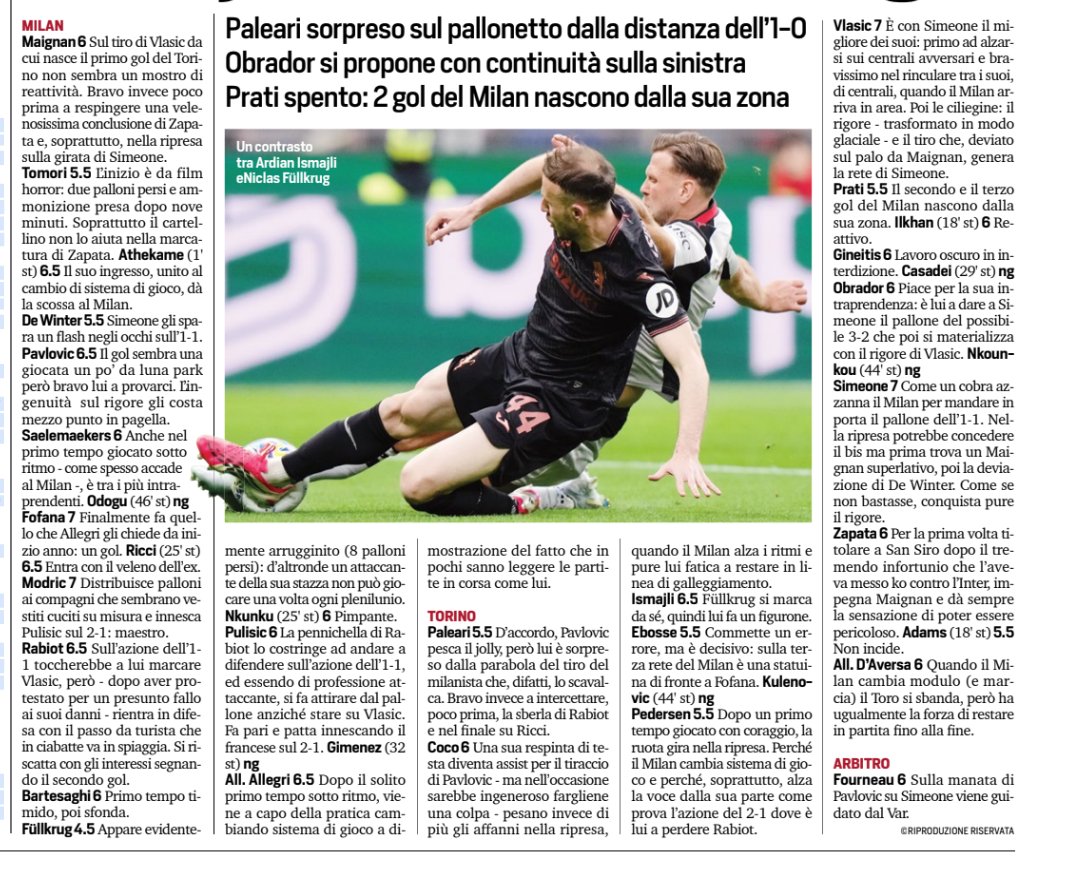 Paleari sorpreso sul pallonetto dalla distanza dell'1-0
Obrador si propone con continuità sulla sinistra
Prati spento: 2 gol del Milan nascono dalla sua zona

Un contrasto tra Ardian Ismajli eNiclas Füllkrug

MILAN
Maignan 6 Sul tiro di Vlasic da cui nasce il primo gol del Torino non sembra un mostro di reattività. Bravo invece poco prima a respingere una velenosissima conclusione di Zapata e, soprattutto, nella ripresa sulla girata di Simeone.
Tomori 5.5 L'inizio è da film horror: due palloni persi e ammonizione presa dopo nove minuti. Soprattutto il cartellino non lo aiuta nella marcatura di Zapata. Athekame (1' st) 6.5 Il suo ingresso, unito al cambio di sistema di gioco, dà la scossa al Milan.
De Winter 5.5 Simeone gli spara un flash negli occhi sull'1-1.
Pavlovic 6.5 Il gol sembra una giocata un po' da luna park però bravo lui a provarci. L'ingenuità sul rigore gli costa mezzo punto in pagella.
Saelemaekers 6 Anche nel primo tempo giocato sotto ritmo - come spesso accade al Milan -, è tra i più intraprendenti. Odogu (46' st) ng
Fofana 7 Finalmente fa quello che Allegri gli chiede da inizio anno: un gol. Ricci (25' st) 6.5 Entra con il veleno dell'ex.
Modric 7 Distribuisce palloni ai compagni che sembrano vestiti cuciti su misura e innesca Pulisic sul 2-1: maestro.
Rabiot 6.5 Sull'azione dell'1-1 toccherebbe a lui marcare Vlasic, però - dopo aver protestato per un presunto fallo ai suoi danni - rientra in difesa con il passo da turista che in ciabatte va in spiaggia. Si riscatta con gli interessi segnando il secondo gol.
Bartesaghi 6 Primo tempo timido, poi sfonda.
Füllkrug 4.5 Appare evidentemente arrugginito (8 palloni persi): d'altronde un attaccante della sua stazza non può giocare una volta ogni plenilunio.
Nkunku (25' st) 6 Pimpante.
Pulisic 6 La pennichella di Rabiot lo costringe ad andare a difendere sull'azione dell'1-1, ed essendo di professione attaccante, si fa attirare dal pallone anziché stare su Vlasic. Fa pari e patta innescando il francese sul 2-1. Gimenez (32 st) ng
All. Allegri 6.5 Dopo il solito primo tempo sotto ritmo, viene a capo della pratica cambiando sistema di gioco a dimostrazione del fatto che in pochi sanno leggere le partite in corsa come lui.

TORINO
Paleari 5.5 D'accordo, Pavlovic pesca il jolly, però lui è sorpreso dalla parabola del tiro del milanista che, difatti, lo scavalca. Bravo invece a intercettare, poco prima, la sberla di Rabiot e nel finale su Ricci.
Coco 6 Una sua respinta di testa diventa assist per il tiraccio di Pavlovic - ma nell'occasione sarebbe ingeneroso fargliene una colpa - pesano invece di più gli affanni nella ripresa, quando il Milan alza i ritmi e pure lui fatica a restare in linea di galleggiamento.
Ismajli 6.5 Füllkrug si marca da sé, quindi lui fa un figurone.
Ebosse 5.5 Commette un errore, ma è decisivo: sulla terza rete del Milan è una statuina di fronte a Fofana. Kulenovic (44' st) ng
Pedersen 5.5 Dopo un primo tempo giocato con coraggio, la ruota gira nella ripresa. Perché il Milan cambia sistema di gioco e perché, soprattutto, alza la voce dalla sua parte come prova l'azione del 2-1 dove è lui a perdere Rabiot.
Vlasic 7 È con Simeone il migliore dei suoi: primo ad alzarsi sui centrali avversari e bravissimo nel rinculare tra i suoi, di centrali, quando il Milan arriva in area. Poi le ciliegine: il rigore - trasformato in modo glaciale - e il tiro che, deviato sul palo da Maignan, genera la rete di Simeone.
Prati 5.5 Il secondo e il terzo gol del Milan nascono dalla sua zona. Ilkhan (18' st) 6 Reattivo.
Gineitis 6 Lavoro oscuro in interdizione. Casadei (29' st) ng
Obrador 6 Piace per la sua intraprendenza: è lui a dare a Simeone il pallone del possibile 3-2 che poi si materializza con il rigore di Vlasic. Nkounkou (44' st) ng
Simeone 7 Come un cobra azzanna il Milan per mandare in porta il pallone dell'1-1. Nella ripresa potrebbe concedere il bis ma prima trova un Maignan superlativo, poi la deviazione di De Winter. Come se non bastasse, conquista pure il rigore.
Zapata 6 Per la prima volta titolare a San Siro dopo il tremendo infortunio che l'aveva messo ko contro l'Inter, impegna Maignan e dà sempre la sensazione di poter essere pericoloso. Adams (18' st) 5.5 Non incide.
All. D'Aversa 6 Quando il Milan cambia modulo (e marcia) il Toro si sbanda, però ha ugualmente la forza di restare in partita fino alla fine.

ARBITRO
Fourneau 6 Sulla manata di Pavlovic su Simeone viene guidato dal Var.
©RIPRODUZIONE RISERVATA